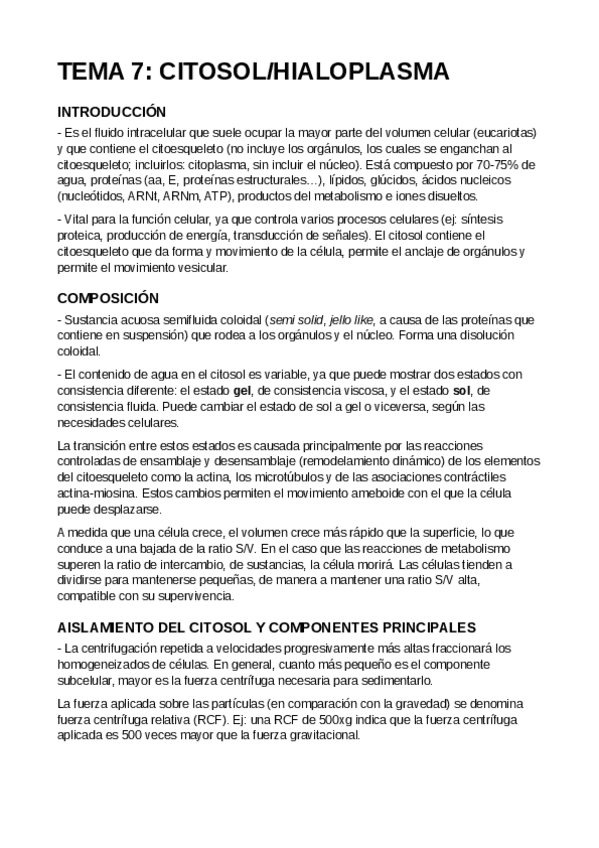 TEMA 7: CITOSOL/HIALOPLASMA

INTRODUCCIÓN

- Es el fluido intracelular que suele ocupar la mayor parte del volumen celular (eucariotas) y que contiene el citoesqueleto (no incluye los orgánulos, los cuales se enganchan al citoesqueleto; incluirlos: citoplasma, sin incluir el núcleo). Está compuesto por 70-75% de agua, proteínas (aa, E, proteínas estructurales…), lípidos, glúcidos, ácidos nucleicos (nucleótidos, ARNt, ARNm, ATP), productos del metabolismo e iones disueltos.

- Vital para la función celular, ya que controla varios procesos celulares (ej: síntesis proteica, producción de energía, transducción de señales). El citosol contiene el citoesqueleto que da forma y movimiento de la célula, permite el anclaje de orgánulos y permite el movimiento vesicular.

COMPOSICIÓN

- Sustancia acuosa semifluida coloidal (semi solid, jello like, a causa de las proteínas que contiene en suspensión) que rodea a los orgánulos y el núcleo. Forma una disolución coloidal.

- El contenido de agua en el citosol es variable, ya que puede mostrar dos estados con consistencia diferente: el estado gel, de consistencia viscosa, y el estado sol, de consistencia fluida. Puede cambiar el estado de sol a gel o viceversa, según las necesidades celulares.

La transición entre estos estados es causada principalmente por las reacciones controladas de ensamblaje y desensamblaje (remodelamiento dinámico) de los elementos del citoesqueleto como la actina, los microtúbulos y de las asociaciones contráctiles actina-miosina. Estos cambios permiten el movimiento ameboide con el que la célula puede desplazarse.

A medida que una célula crece, el volumen crece más rápido que la superficie, lo que conduce a una bajada de la ratio S/V. En el caso que las reacciones de metabolismo superen la ratio de intercambio, de sustancias, la célula morirá. Las células tienden a dividirse para mantenerse pequeñas, de manera a mantener una ratio S/V alta, compatible con su supervivencia.

AISLAMIENTO DEL CITOSOL Y COMPONENTES PRINCIPALES

- La centrifugación repetida a velocidades progresivamente más altas fraccionará los homogeneizados de células. En general, cuanto más pequeño es el componente subcelular, mayor es la fuerza centrífuga necesaria para sedimentarlo.

La fuerza aplicada sobre las partículas (en comparación con la gravedad) se denomina fuerza centrífuga relativa (RCF). Ej: una RCF de 500xg indica que la fuerza centrífuga aplicada es 500 veces mayor que la fuerza gravitacional.